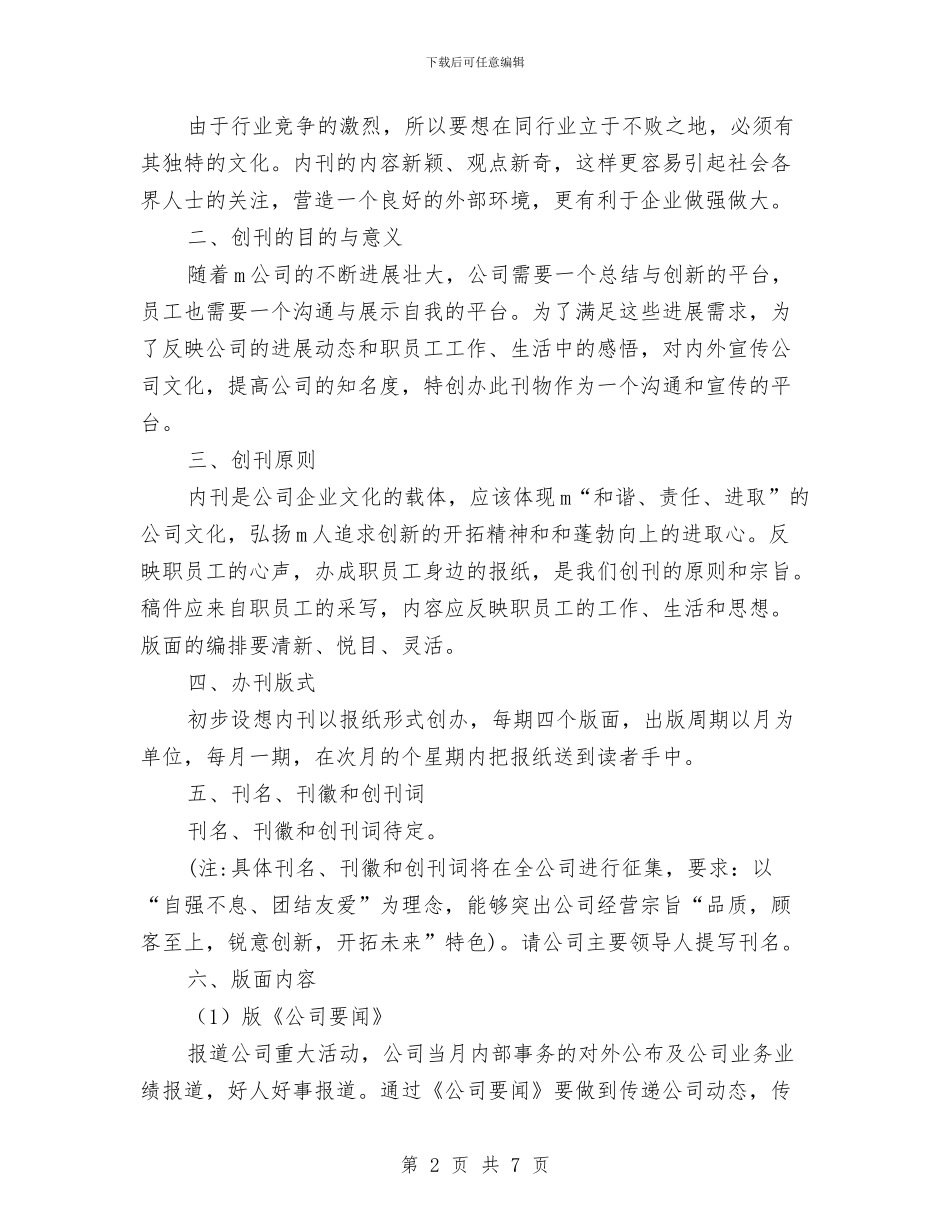 下载后可任意编辑

由于行业竞争的激烈，所以要想在同行业立于不败之地，必须有其独特的文化。内刊的内容新颖、观点新奇，这样更容易引起社会各界人士的关注，营造一个良好的外部环境，更有利于企业做强做大。

二、创刊的目的与意义

随着m公司的不断进展壮大，公司需要一个总结与创新的平台，员工也需要一个沟通与展示自我的平台。为了满足这些进展需求，为了反映公司的进展动态和职员工工作、生活中的感悟，对内外宣传公司文化，提高公司的知名度，特创办此刊物作为一个沟通和宣传的平台。

三、创刊原则

内刊是公司企业文化的载体，应该体现m“和谐、责任、进取”的公司文化，弘扬m人追求创新的开拓精神和和蓬勃向上的进取心。反映职员工的心声，办成职员工身边的报纸，是我们创刊的原则和宗旨。稿件应来自职员工的采写，内容应反映职员工的工作、生活和思想。版面的编排要清新、悦目、灵活。

四、办刊版式

初步设想内刊以报纸形式创办，每期四个版面，出版周期以月为单位，每月一期，在次月的个星期内把报纸送到读者手中。

五、刊名、刊徽和创刊词

刊名、刊徽和创刊词待定。

(注:具体刊名、刊徽和创刊词将在全公司进行征集，要求：以“自强不息、团结友爱”为理念，能够突出公司经营宗旨“品质，顾客至上，锐意创新，开拓未来”特色)。请公司主要领导人提写刊名。

六、版面内容

（1）版《公司要闻》

报道公司重大活动，公司当月内部事务的对外公布及公司业务业绩报道，好人好事报道。通过《公司要闻》要做到传递公司动态，传

第 2 页 共 7 页